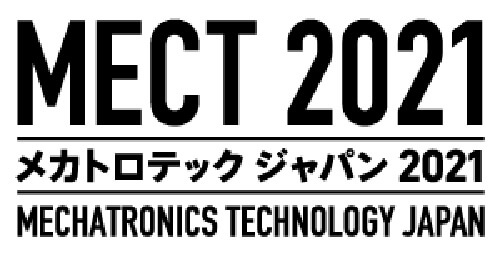 MECT 2021

メカトロテック ジャパン 2021

MECHATRONICS TECHNOLOGY JAPAN